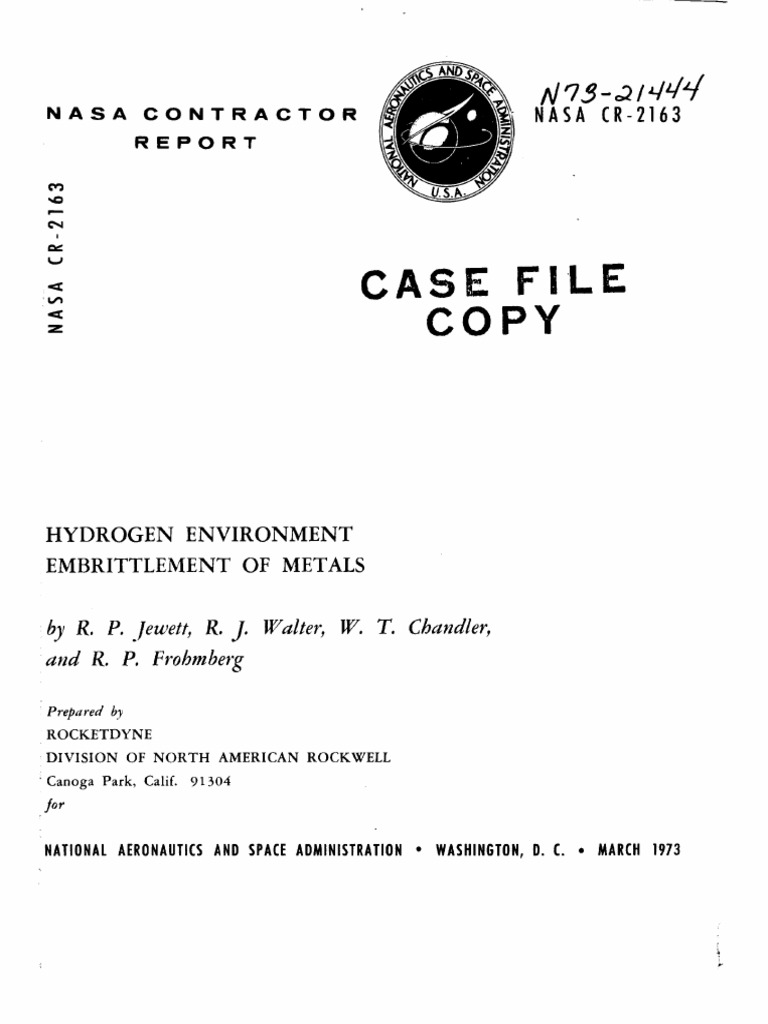 NASA CONTRACTOR REPORT

NATIONAL AERONAUTICS AND SPACE ADMINISTRATION U.S.A.

N73-21444
NASA CR-2163

NASA CR-2163

CASE FILE COPY

HYDROGEN ENVIRONMENT EMBRITTLEMENT OF METALS

by R. P. Jewett, R. J. Walter, W. T. Chandler, and R. P. Frohmberg

Prepared by
ROCKETDYNE
DIVISION OF NORTH AMERICAN ROCKWELL
Canoga Park, Calif. 91304
for

NATIONAL AERONAUTICS AND SPACE ADMINISTRATION • WASHINGTON, D. C. • MARCH 1973